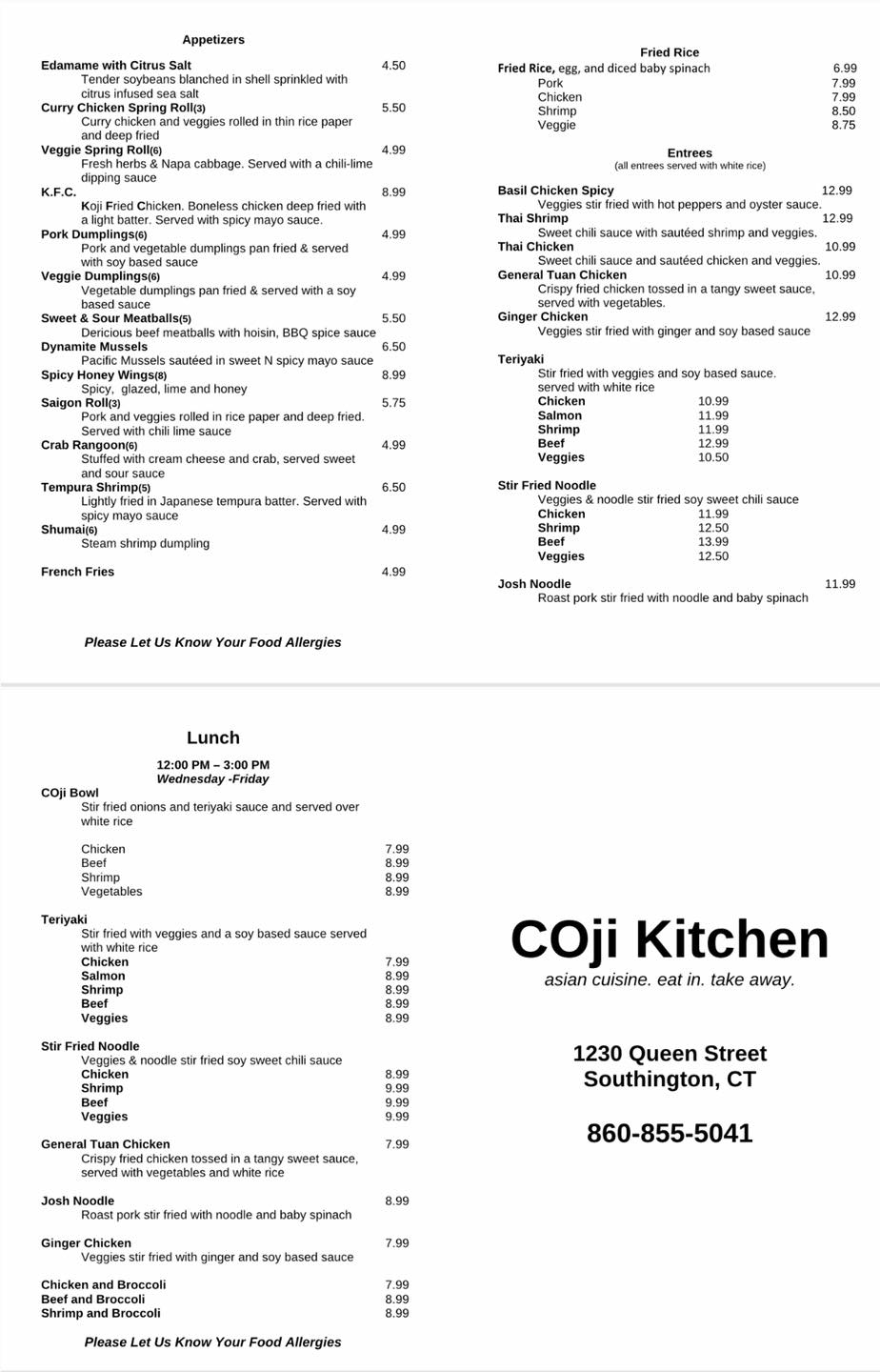 Appetizers

Edamame with Citrus Salt 4.50
Tender soybeans blanched in shell sprinkled with citrus infused sea salt
Curry Chicken Spring Roll(3) 5.50
Curry chicken and veggies rolled in thin rice paper and deep fried
Veggie Spring Roll(6) 4.99
Fresh herbs & Napa cabbage. Served with a chili-lime dipping sauce
K.F.C. 8.99
Koji Fried Chicken. Boneless chicken deep fried with a light batter. Served with spicy mayo sauce.
Pork Dumplings(6) 4.99
Pork and vegetable dumplings pan fried & served with soy based sauce
Veggie Dumplings(6) 4.99
Vegetable dumplings pan fried & served with a soy based sauce
Sweet & Sour Meatballs(5) 5.50
Dericious beef meatballs with hoisin, BBQ spice sauce
Dynamite Mussels 6.50
Pacific Mussels sautéed in sweet N spicy mayo sauce
Spicy Honey Wings(8) 8.99
Spicy, glazed, lime and honey
Saigon Roll(3) 5.75
Pork and veggies rolled in rice paper and deep fried. Served with chili lime sauce
Crab Rangoon(6) 4.99
Stuffed with cream cheese and crab, served sweet and sour sauce
Tempura Shrimp(5) 6.50
Lightly fried in Japanese tempura batter. Served with spicy mayo sauce
Shumai(6) 4.99
Steam shrimp dumpling

French Fries 4.99

Please Let Us Know Your Food Allergies

Fried Rice
Fried Rice, egg, and diced baby spinach 6.99
Pork 7.99
Chicken 7.99
Shrimp 8.50
Veggie 8.75

Entrees
(all entrees served with white rice)

Basil Chicken Spicy 12.99
Veggies stir fried with hot peppers and oyster sauce.
Thai Shrimp 12.99
Sweet chili sauce with sautéed shrimp and veggies.
Thai Chicken 10.99
Sweet chili sauce and sautéed chicken and veggies.
General Tuan Chicken 10.99
Crispy fried chicken tossed in a tangy sweet sauce, served with vegetables.
Ginger Chicken 12.99
Veggies stir fried with ginger and soy based sauce

Teriyaki
Stir fried with veggies and soy based sauce. served with white rice
Chicken 10.99
Salmon 11.99
Shrimp 11.99
Beef 12.99
Veggies 10.50

Stir Fried Noodle
Veggies & noodle stir fried soy sweet chili sauce
Chicken 11.99
Shrimp 12.50
Beef 13.99
Veggies 12.50

Josh Noodle 11.99
Roast pork stir fried with noodle and baby spinach

Lunch

12:00 PM – 3:00 PM
Wednesday -Friday

COji Bowl
Stir fried onions and teriyaki sauce and served over white rice

Chicken 7.99
Beef 8.99
Shrimp 8.99
Vegetables 8.99

Teriyaki
Stir fried with veggies and a soy based sauce served with white rice
Chicken 7.99
Salmon 8.99
Shrimp 8.99
Beef 8.99
Veggies 8.99

Stir Fried Noodle
Veggies & noodle stir fried soy sweet chili sauce
Chicken 8.99
Shrimp 9.99
Beef 9.99
Veggies 9.99

General Tuan Chicken 7.99
Crispy fried chicken tossed in a tangy sweet sauce, served with vegetables and white rice

Josh Noodle 8.99
Roast pork stir fried with noodle and baby spinach

Ginger Chicken 7.99
Veggies stir fried with ginger and soy based sauce

Chicken and Broccoli 7.99
Beef and Broccoli 8.99
Shrimp and Broccoli 8.99

Please Let Us Know Your Food Allergies

COji Kitchen
asian cuisine. eat in. take away.

1230 Queen Street
Southington, CT

860-855-5041